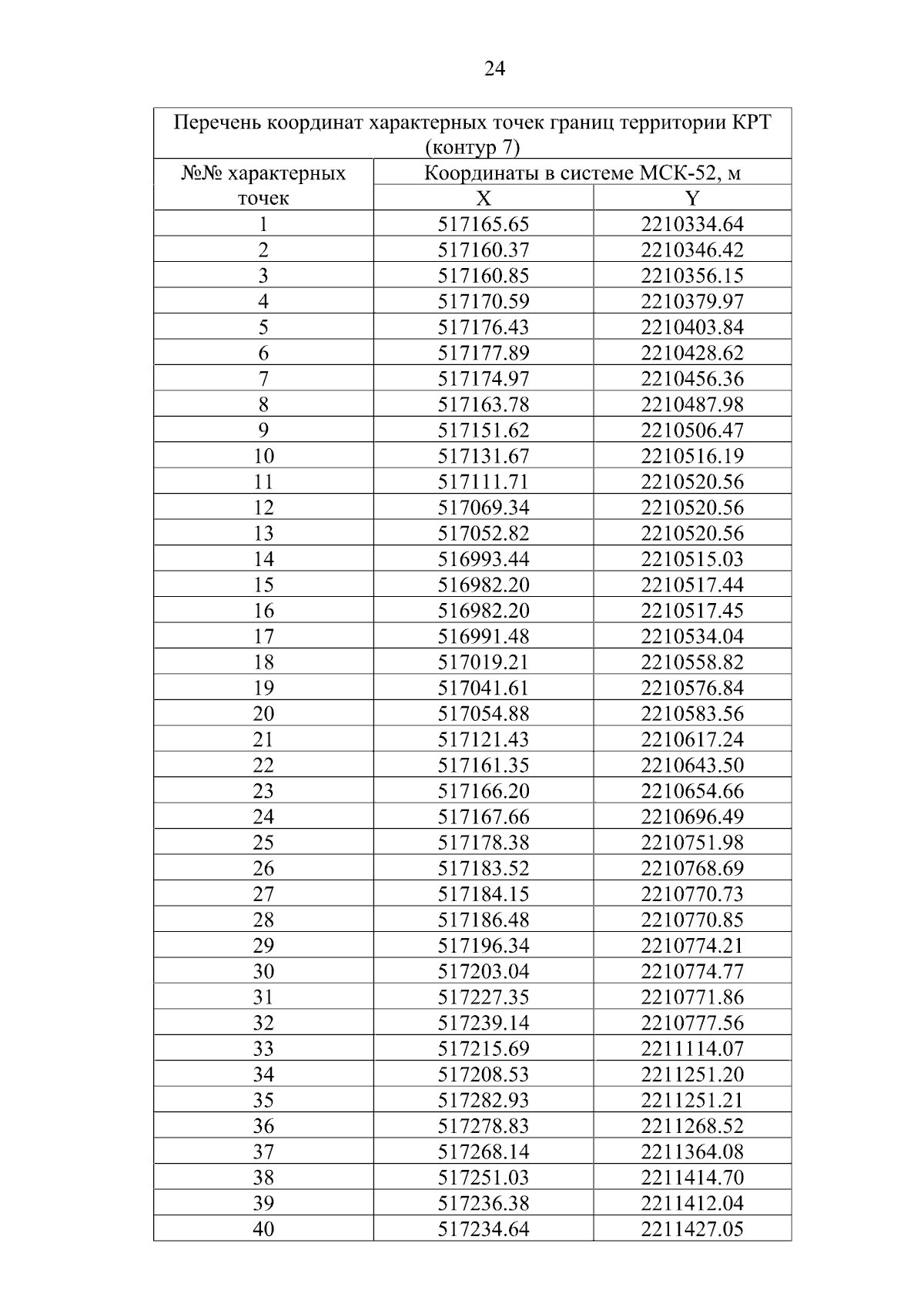 24

| Перечень координат характерных точек границ территории КРТ (контур 7) | | |
|---|---|---|
| №№ характерных точек | Координаты в системе МСК-52, м | |
| | X | Y |
| 1 | 517165.65 | 2210334.64 |
| 2 | 517160.37 | 2210346.42 |
| 3 | 517160.85 | 2210356.15 |
| 4 | 517170.59 | 2210379.97 |
| 5 | 517176.43 | 2210403.84 |
| 6 | 517177.89 | 2210428.62 |
| 7 | 517174.97 | 2210456.36 |
| 8 | 517163.78 | 2210487.98 |
| 9 | 517151.62 | 2210506.47 |
| 10 | 517131.67 | 2210516.19 |
| 11 | 517111.71 | 2210520.56 |
| 12 | 517069.34 | 2210520.56 |
| 13 | 517052.82 | 2210520.56 |
| 14 | 516993.44 | 2210515.03 |
| 15 | 516982.20 | 2210517.44 |
| 16 | 516982.20 | 2210517.45 |
| 17 | 516991.48 | 2210534.04 |
| 18 | 517019.21 | 2210558.82 |
| 19 | 517041.61 | 2210576.84 |
| 20 | 517054.88 | 2210583.56 |
| 21 | 517121.43 | 2210617.24 |
| 22 | 517161.35 | 2210643.50 |
| 23 | 517166.20 | 2210654.66 |
| 24 | 517167.66 | 2210696.49 |
| 25 | 517178.38 | 2210751.98 |
| 26 | 517183.52 | 2210768.69 |
| 27 | 517184.15 | 2210770.73 |
| 28 | 517186.48 | 2210770.85 |
| 29 | 517196.34 | 2210774.21 |
| 30 | 517203.04 | 2210774.77 |
| 31 | 517227.35 | 2210771.86 |
| 32 | 517239.14 | 2210777.56 |
| 33 | 517215.69 | 2211114.07 |
| 34 | 517208.53 | 2211251.20 |
| 35 | 517282.93 | 2211251.21 |
| 36 | 517278.83 | 2211268.52 |
| 37 | 517268.14 | 2211364.08 |
| 38 | 517251.03 | 2211414.70 |
| 39 | 517236.38 | 2211412.04 |
| 40 | 517234.64 | 2211427.05 |